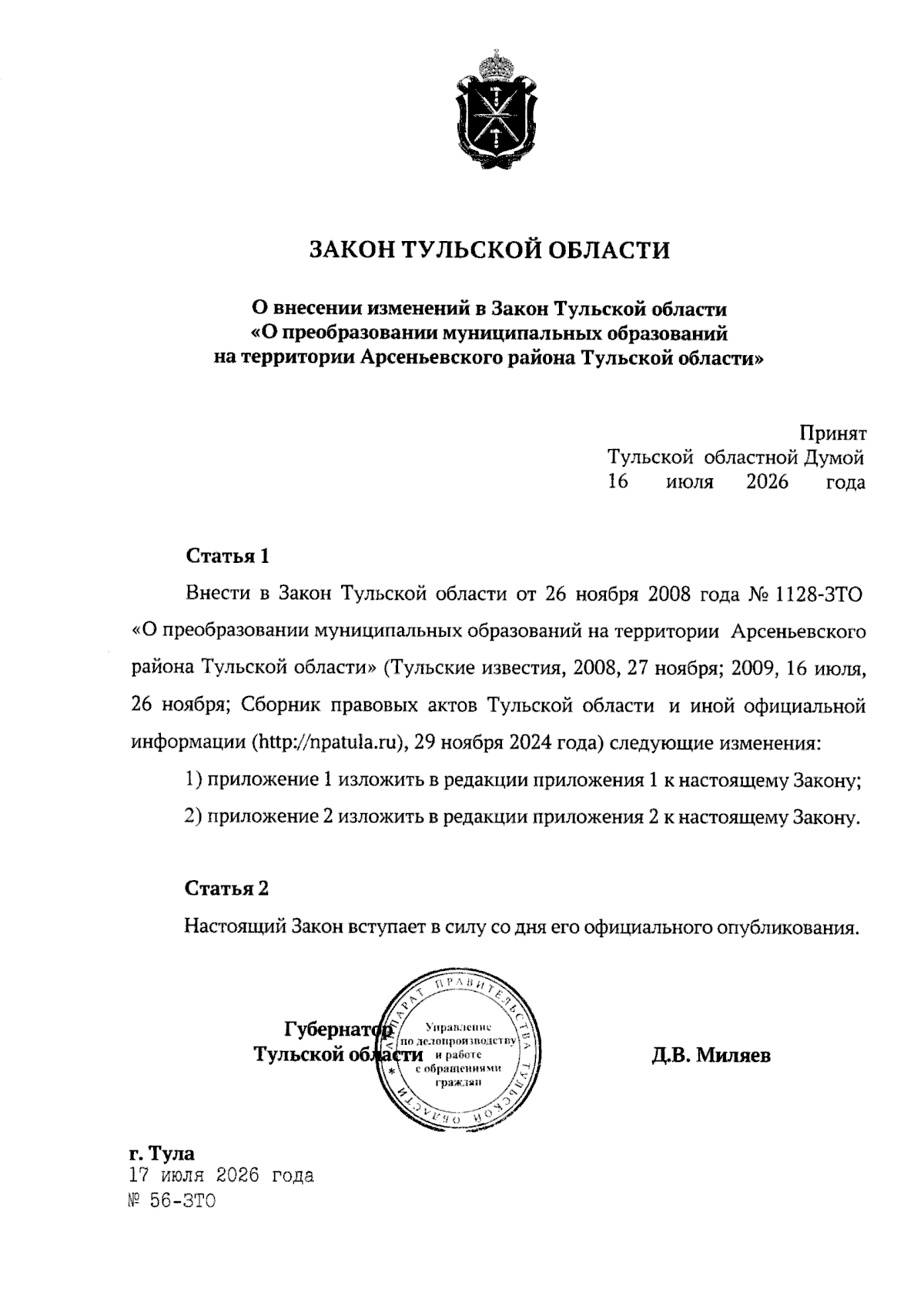 ЗАКОН ТУЛЬСКОЙ ОБЛАСТИ

О внесении изменений в Закон Тульской области
«О преобразовании муниципальных образований
на территории Арсеньевского района Тульской области»

Принят
Тульской областной Думой
16 июля 2026 года

Статья 1

Внести в Закон Тульской области от 26 ноября 2008 года № 1128-ЗТО «О преобразовании муниципальных образований на территории Арсеньевского района Тульской области» (Тульские известия, 2008, 27 ноября; 2009, 16 июля, 26 ноября; Сборник правовых актов Тульской области и иной официальной информации (http://npatula.ru), 29 ноября 2024 года) следующие изменения:

1) приложение 1 изложить в редакции приложения 1 к настоящему Закону;

2) приложение 2 изложить в редакции приложения 2 к настоящему Закону.

Статья 2

Настоящий Закон вступает в силу со дня его официального опубликования.

Губернатор
Тульской области

АППАРАТ ПРАВИТЕЛЬСТВА ТУЛЬСКОЙ ОБЛАСТИ
Управление
по делопроизводству
и работе
с обращениями
граждан

Д.В. Миляев

г. Тула
17 июля 2026 года
№ 56-ЗТО